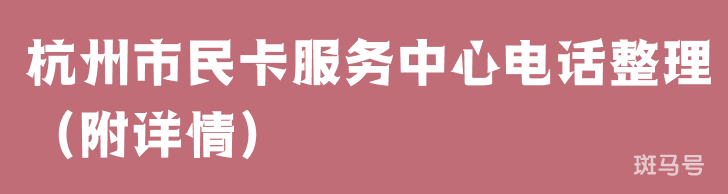 杭州市民卡服务中心电话整理（附详情）

斑马号